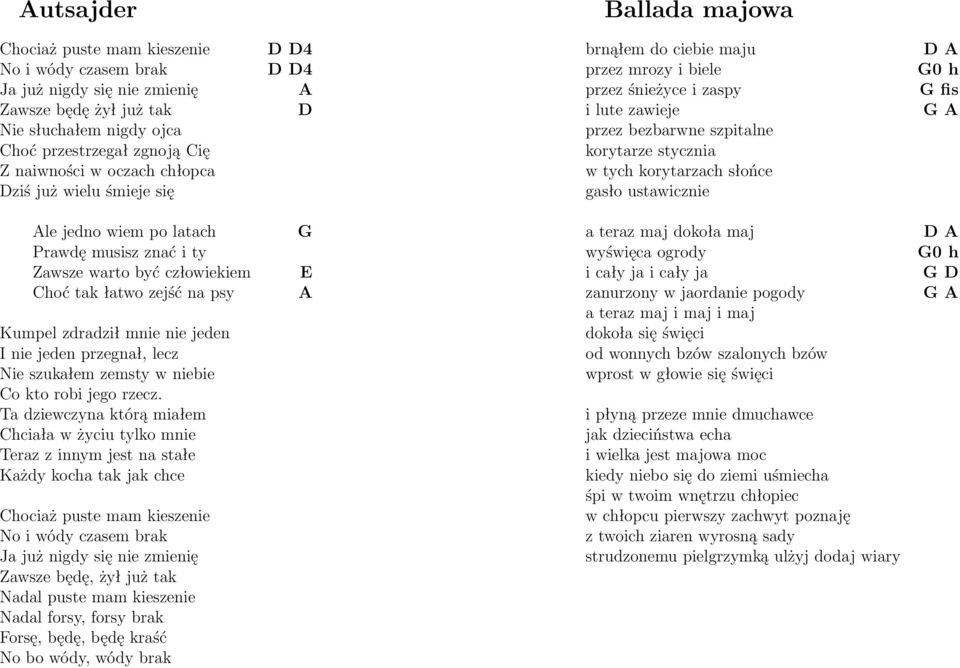 Autsajder

Chociaż puste mam kieszenie D D4
No i wódy czasem brak D D4
Ja już nigdy się nie zmienię A
Zawsze będę żył już tak D
Nie słuchałem nigdy ojca
Choć przestrzegał zgnoją Cię
Z naiwności w oczach chłopca
Dziś już wielu śmieje się

Ale jedno wiem po latach G
Prawdę musisz znać i ty
Zawsze warto być człowiekiem E
Choć tak łatwo zejść na psy A

Kumpel zdradził mnie nie jeden
I nie jeden przegnał, lecz
Nie szukałem zemsty w niebie
Co kto robi jego rzecz.
Ta dziewczyna którą miałem
Chciała w życiu tylko mnie
Teraz z innym jest na stałe
Każdy kocha tak jak chce

Chociaż puste mam kieszenie
No i wódy czasem brak
Ja już nigdy się nie zmienię
Zawsze będę, żył już tak
Nadal puste mam kieszenie
Nadal forsy, forsy brak
Forsę, będę, będę kraść
No bo wódy, wódy brak

Ballada majowa

brnąłem do ciebie maju D A
przez mrozy i biele G0 h
przez śnieżyce i zaspy G fis
i lute zawieje G A
przez bezbarwne szpitalne
korytarze stycznia
w tych korytarzach słońce
gasło ustawicznie

a teraz maj dokoła maj D A
wyświęca ogrody G0 h
i cały ja i cały ja G D
zanurzony w jaordanie pogody G A
a teraz maj i maj i maj
dokoła się święci
od wonnych bzów szalonych bzów
wprost w głowie się święci

i płyną przeze mnie dmuchawce
jak dzieciństwa echa
i wielka jest majowa moc
kiedy niebo się do ziemi uśmiecha
śpi w twoim wnętrzu chłopiec
w chłopcu pierwszy zachwyt poznaję
z twoich ziaren wyrosną sady
strudzonemu pielgrzymką ulżyj dodaj wiary